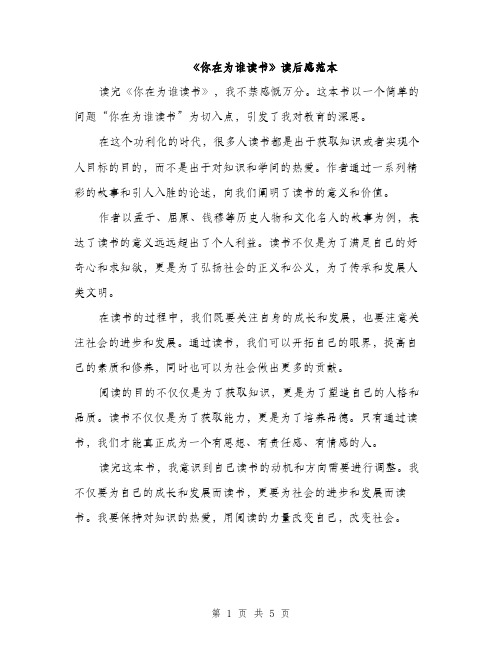 《你在为谁读书》读后感范本

读完《你在为谁读书》，我不禁感慨万分。这本书以一个简单的问题“你在为谁读书”为切入点，引发了我对教育的深思。

在这个功利化的时代，很多人读书都是出于获取知识或者实现个人目标的目的，而不是出于对知识和学问的热爱。作者通过一系列精彩的故事和引人入胜的论述，向我们阐明了读书的意义和价值。

作者以孟子、屈原、钱穆等历史人物和文化名人的故事为例，表达了读书的意义远远超出了个人利益。读书不仅是为了满足自己的好奇心和求知欲，更是为了弘扬社会的正义和公义，为了传承和发展人类文明。

在读书的过程中，我们既要关注自身的成长和发展，也要注意关注社会的进步和发展。通过读书，我们可以开拓自己的眼界，提高自己的素质和修养，同时也可以为社会做出更多的贡献。

阅读的目的不仅仅是为了获取知识，更是为了塑造自己的人格和品质。读书不仅仅是为了获取能力，更是为了培养品德。只有通过读书，我们才能真正成为一个有思想、有责任感、有情感的人。

读完这本书，我意识到自己读书的动机和方向需要进行调整。我不仅要为自己的成长和发展而读书，更要为社会的进步和发展而读书。我要保持对知识的热爱，用阅读的力量改变自己，改变社会。

第 1 页 共 5 页